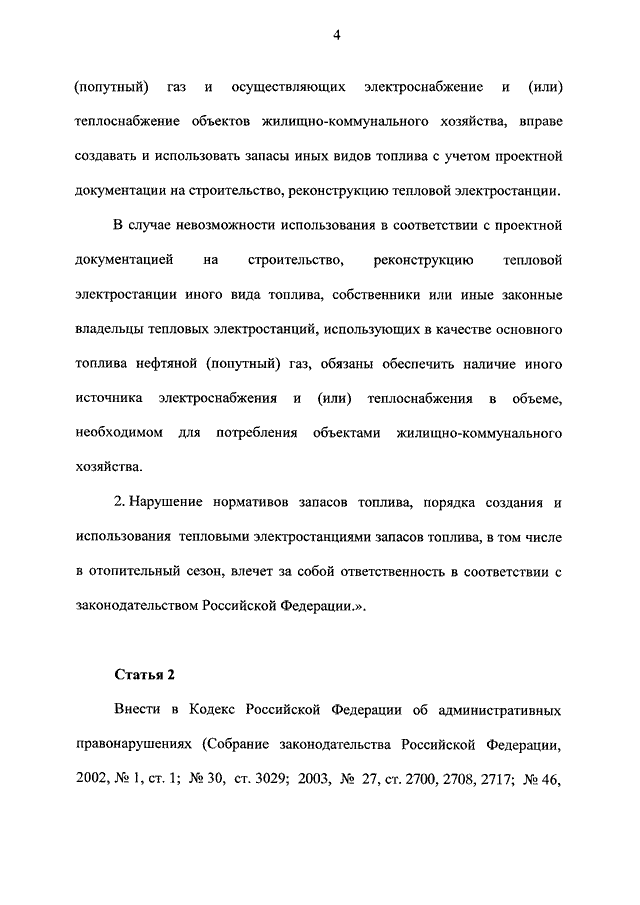 4

(попутный) газ и осуществляющих электроснабжение и (или) теплоснабжение объектов жилищно-коммунального хозяйства, вправе создавать и использовать запасы иных видов топлива с учетом проектной документации на строительство, реконструкцию тепловой электростанции.

В случае невозможности использования в соответствии с проектной документацией на строительство, реконструкцию тепловой электростанции иного вида топлива, собственники или иные законные владельцы тепловых электростанций, использующих в качестве основного топлива нефтяной (попутный) газ, обязаны обеспечить наличие иного источника электроснабжения и (или) теплоснабжения в объеме, необходимом для потребления объектами жилищно-коммунального хозяйства.

2. Нарушение нормативов запасов топлива, порядка создания и использования тепловыми электростанциями запасов топлива, в том числе в отопительный сезон, влечет за собой ответственность в соответствии с законодательством Российской Федерации.».

Статья 2

Внести в Кодекс Российской Федерации об административных правонарушениях (Собрание законодательства Российской Федерации, 2002, № 1, ст. 1; № 30, ст. 3029; 2003, № 27, ст. 2700, 2708, 2717; № 46,